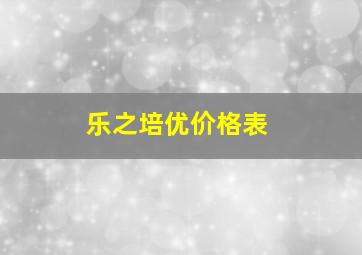 乐之培优价格表